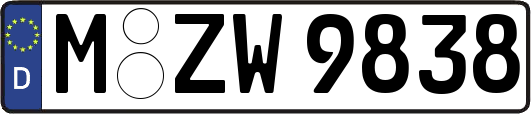 D M ZW 9838